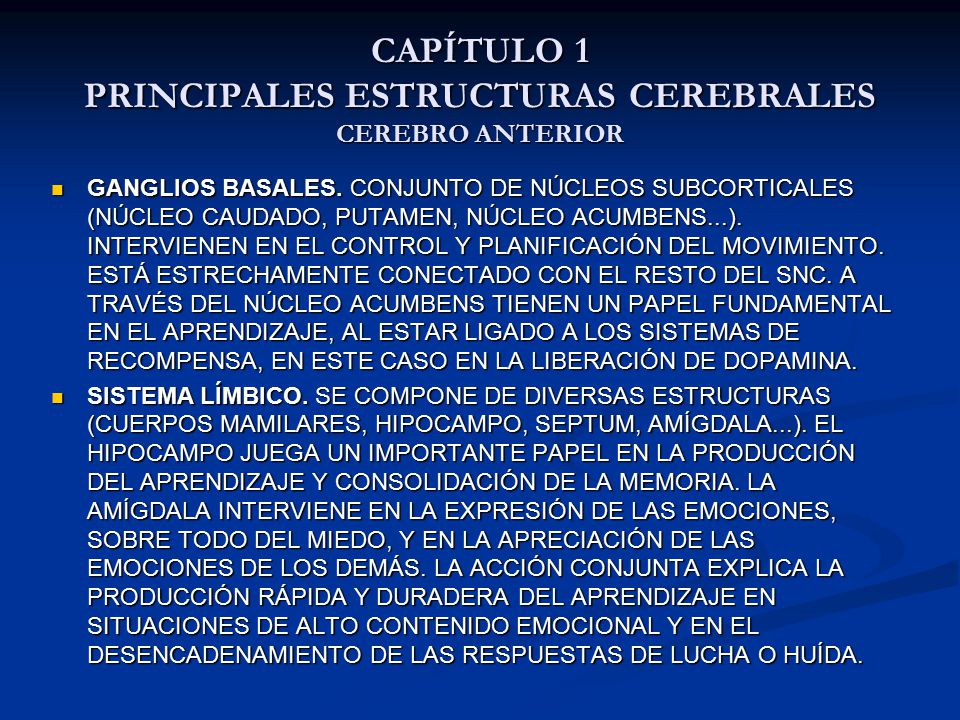 CAPÍTULO 1
PRINCIPALES ESTRUCTURAS CEREBRALES
CEREBRO ANTERIOR

GANGLIOS BASALES. CONJUNTO DE NÚCLEOS SUBCORTICALES (NÚCLEO CAUDADO, PUTAMEN, NÚCLEO ACUMBENS...). INTERVIENEN EN EL CONTROL Y PLANIFICACIÓN DEL MOVIMIENTO. ESTÁ ESTRECHAMENTE CONECTADO CON EL RESTO DEL SNC. A TRAVÉS DEL NÚCLEO ACUMBENS TIENEN UN PAPEL FUNDAMENTAL EN EL APRENDIZAJE, AL ESTAR LIGADO A LOS SISTEMAS DE RECOMPENSA, EN ESTE CASO EN LA LIBERACIÓN DE DOPAMINA.

SISTEMA LÍMBICO. SE COMPONE DE DIVERSAS ESTRUCTURAS (CUERPOS MAMILARES, HIPOCAMPO, SEPTUM, AMÍGDALA...). EL HIPOCAMPO JUEGA UN IMPORTANTE PAPEL EN LA PRODUCCIÓN DEL APRENDIZAJE Y CONSOLIDACIÓN DE LA MEMORIA. LA AMÍGDALA INTERVIENE EN LA EXPRESIÓN DE LAS EMOCIONES, SOBRE TODO DEL MIEDO, Y EN LA APRECIACIÓN DE LAS EMOCIONES DE LOS DEMÁS. LA ACCIÓN CONJUNTA EXPLICA LA PRODUCCIÓN RÁPIDA Y DURADERA DEL APRENDIZAJE EN SITUACIONES DE ALTO CONTENIDO EMOCIONAL Y EN EL DESENCADENAMIENTO DE LAS RESPUESTAS DE LUCHA O HUÍDA.